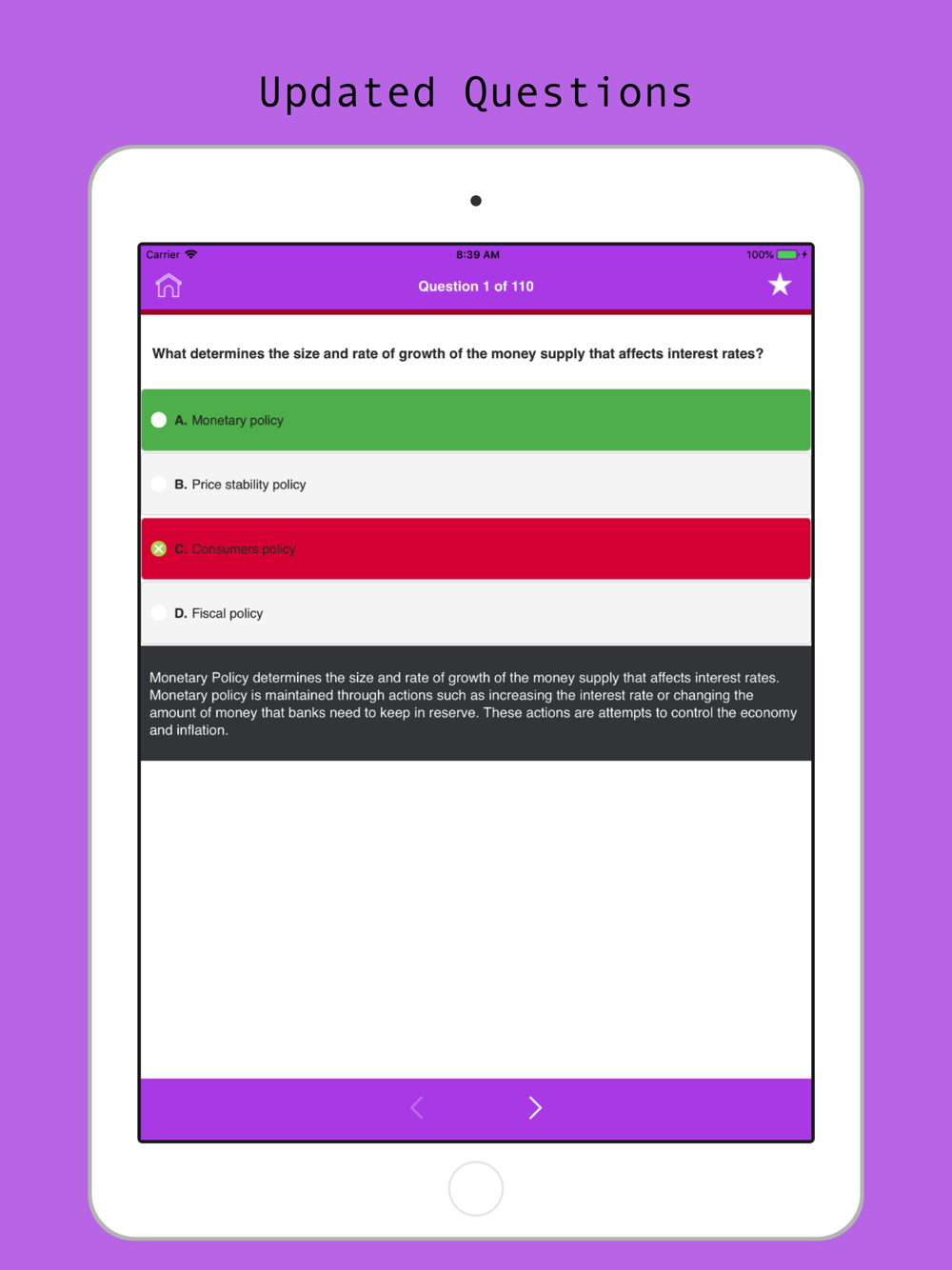 Updated Questions

Carrier 8:39 AM 100%

Question 1 of 110

What determines the size and rate of growth of the money supply that affects interest rates?

A. Monetary policy

B. Price stability policy

C. Consumers policy

D. Fiscal policy

Monetary Policy determines the size and rate of growth of the money supply that affects interest rates. Monetary policy is maintained through actions such as increasing the interest rate or changing the amount of money that banks need to keep in reserve. These actions are attempts to control the economy and inflation.